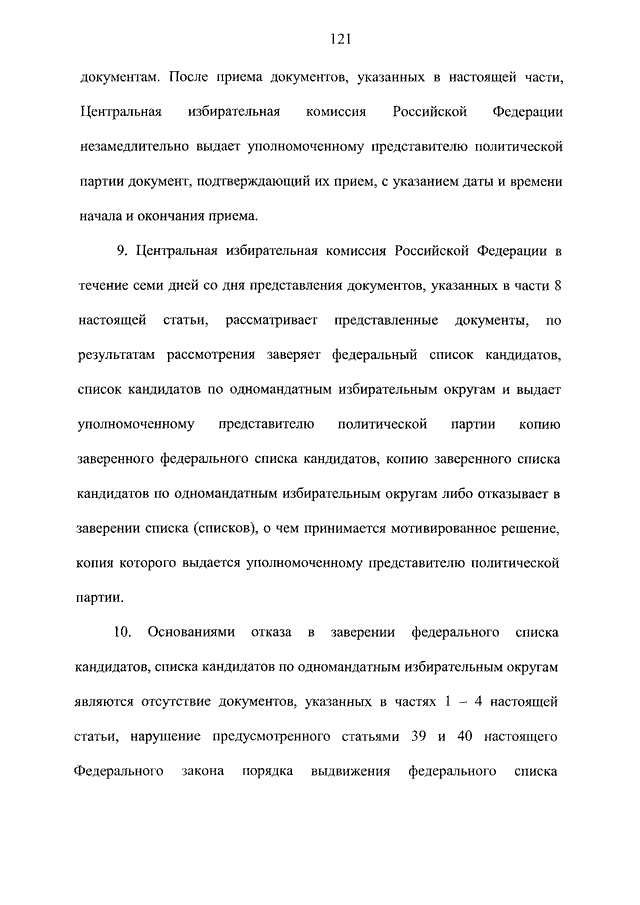 121

документам. После приема документов, указанных в настоящей части, Центральная избирательная комиссия Российской Федерации незамедлительно выдает уполномоченному представителю политической партии документ, подтверждающий их прием, с указанием даты и времени начала и окончания приема.

9. Центральная избирательная комиссия Российской Федерации в течение семи дней со дня представления документов, указанных в части 8 настоящей статьи, рассматривает представленные документы, по результатам рассмотрения заверяет федеральный список кандидатов, список кандидатов по одномандатным избирательным округам и выдает уполномоченному представителю политической партии копию заверенного федерального списка кандидатов, копию заверенного списка кандидатов по одномандатным избирательным округам либо отказывает в заверении списка (списков), о чем принимается мотивированное решение, копия которого выдается уполномоченному представителю политической партии.

10. Основаниями отказа в заверении федерального списка кандидатов, списка кандидатов по одномандатным избирательным округам являются отсутствие документов, указанных в частях 1 – 4 настоящей статьи, нарушение предусмотренного статьями 39 и 40 настоящего Федерального закона порядка выдвижения федерального списка